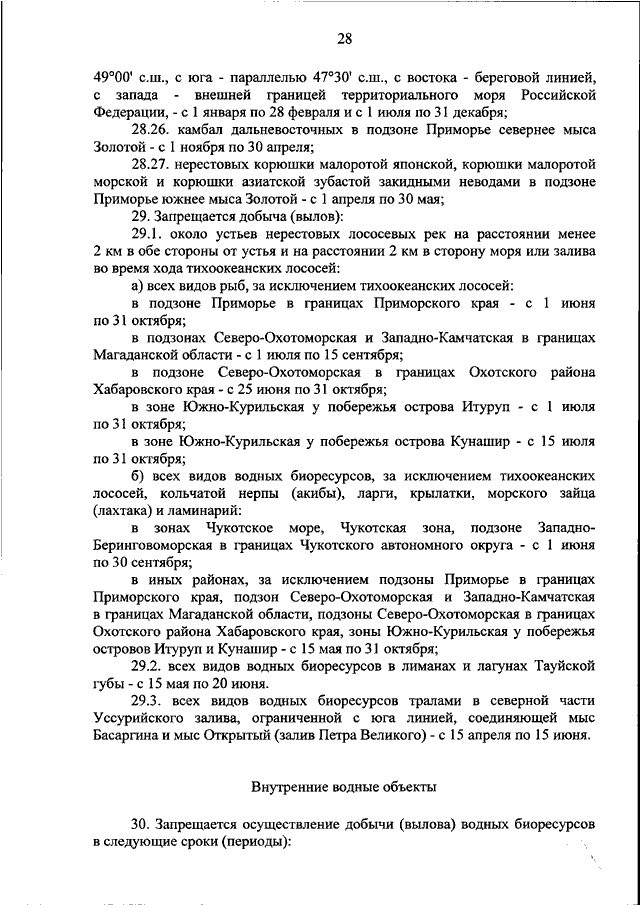 28

49°00' с.ш., с юга - параллелью 47°30' с.ш., с востока - береговой линией, с запада - внешней границей территориального моря Российской Федерации, - с 1 января по 28 февраля и с 1 июля по 31 декабря;

28.26. камбал дальневосточных в подзоне Приморье севернее мыса Золотой - с 1 ноября по 30 апреля;

28.27. нерестовых корюшки малоротой японской, корюшки малоротой морской и корюшки азиатской зубастой закидными неводами в подзоне Приморье южнее мыса Золотой - с 1 апреля по 30 мая;

29. Запрещается добыча (вылов):

29.1. около устьев нерестовых лососевых рек на расстоянии менее 2 км в обе стороны от устья и на расстоянии 2 км в сторону моря или залива во время хода тихоокеанских лососей:

а) всех видов рыб, за исключением тихоокеанских лососей:

в подзоне Приморье в границах Приморского края - с 1 июня по 31 октября;

в подзонах Северо-Охотоморская и Западно-Камчатская в границах Магаданской области - с 1 июля по 15 сентября;

в подзоне Северо-Охотоморская в границах Охотского района Хабаровского края - с 25 июня по 31 октября;

в зоне Южно-Курильская у побережья острова Итуруп - с 1 июля по 31 октября;

в зоне Южно-Курильская у побережья острова Кунашир - с 15 июля по 31 октября;

б) всех видов водных биоресурсов, за исключением тихоокеанских лососей, кольчатой нерпы (акибы), ларги, крылатки, морского зайца (лахтака) и ламинарий:

в зонах Чукотское море, Чукотская зона, подзоне Западно-Беринговоморская в границах Чукотского автономного округа - с 1 июня по 30 сентября;

в иных районах, за исключением подзоны Приморье в границах Приморского края, подзон Северо-Охотоморская и Западно-Камчатская в границах Магаданской области, подзоны Северо-Охотоморская в границах Охотского района Хабаровского края, зоны Южно-Курильская у побережья островов Итуруп и Кунашир - с 15 мая по 31 октября;

29.2. всех видов водных биоресурсов в лиманах и лагунах Тауйской губы - с 15 мая по 20 июня.

29.3. всех видов водных биоресурсов тралами в северной части Уссурийского залива, ограниченной с юга линией, соединяющей мыс Басаргина и мыс Открытый (залив Петра Великого) - с 15 апреля по 15 июня.

Внутренние водные объекты

30. Запрещается осуществление добычи (вылова) водных биоресурсов в следующие сроки (периоды):